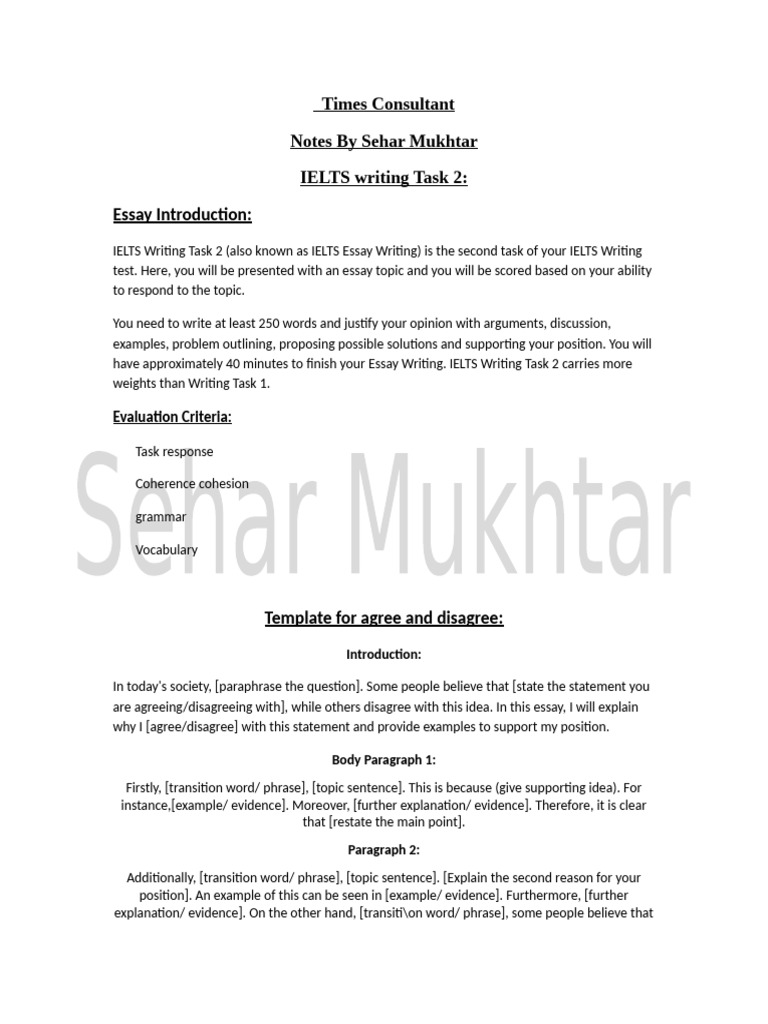 Times Consultant

Notes By Sehar Mukhtar

IELTS writing Task 2:

Essay Introduction:

IELTS Writing Task 2 (also known as IELTS Essay Writing) is the second task of your IELTS Writing test. Here, you will be presented with an essay topic and you will be scored based on your ability to respond to the topic.

You need to write at least 250 words and justify your opinion with arguments, discussion, examples, problem outlining, proposing possible solutions and supporting your position. You will have approximately 40 minutes to finish your Essay Writing. IELTS Writing Task 2 carries more weights than Writing Task 1.

Evaluation Criteria:

Task response

Coherence cohesion

grammar

Vocabulary

Sehar Mukhtar

Template for agree and disagree:

Introduction:

In today's society, [paraphrase the question]. Some people believe that [state the statement you are agreeing/disagreeing with], while others disagree with this idea. In this essay, I will explain why I [agree/disagree] with this statement and provide examples to support my position.

Body Paragraph 1:

Firstly, [transition word/ phrase], [topic sentence]. This is because (give supporting idea). For instance,[example/ evidence]. Moreover, [further explanation/ evidence]. Therefore, it is clear that [restate the main point].

Paragraph 2:

Additionally, [transition word/ phrase], [topic sentence]. [Explain the second reason for your position]. An example of this can be seen in [example/ evidence]. Furthermore, [further explanation/ evidence]. On the other hand, [transiti\on word/ phrase], some people believe that